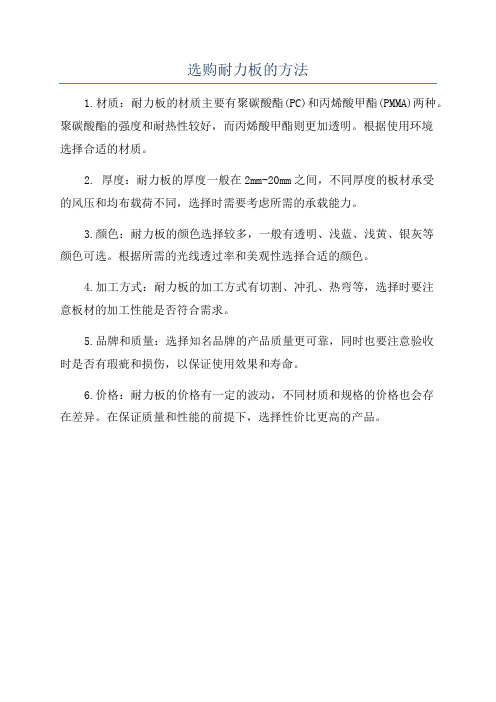 选购耐力板的方法

1.材质：耐力板的材质主要有聚碳酸酯(PC)和丙烯酸甲酯(PMMA)两种。聚碳酸酯的强度和耐热性较好，而丙烯酸甲酯则更加透明。根据使用环境选择合适的材质。

2. 厚度：耐力板的厚度一般在2mm-20mm之间，不同厚度的板材承受的风压和均布载荷不同，选择时需要考虑所需的承载能力。

3.颜色：耐力板的颜色选择较多，一般有透明、浅蓝、浅黄、银灰等颜色可选。根据所需的光线透过率和美观性选择合适的颜色。

4.加工方式：耐力板的加工方式有切割、冲孔、热弯等，选择时要注意板材的加工性能是否符合需求。

5.品牌和质量：选择知名品牌的产品质量更可靠，同时也要注意验收时是否有瑕疵和损伤，以保证使用效果和寿命。

6.价格：耐力板的价格有一定的波动，不同材质和规格的价格也会存在差异。在保证质量和性能的前提下，选择性价比更高的产品。